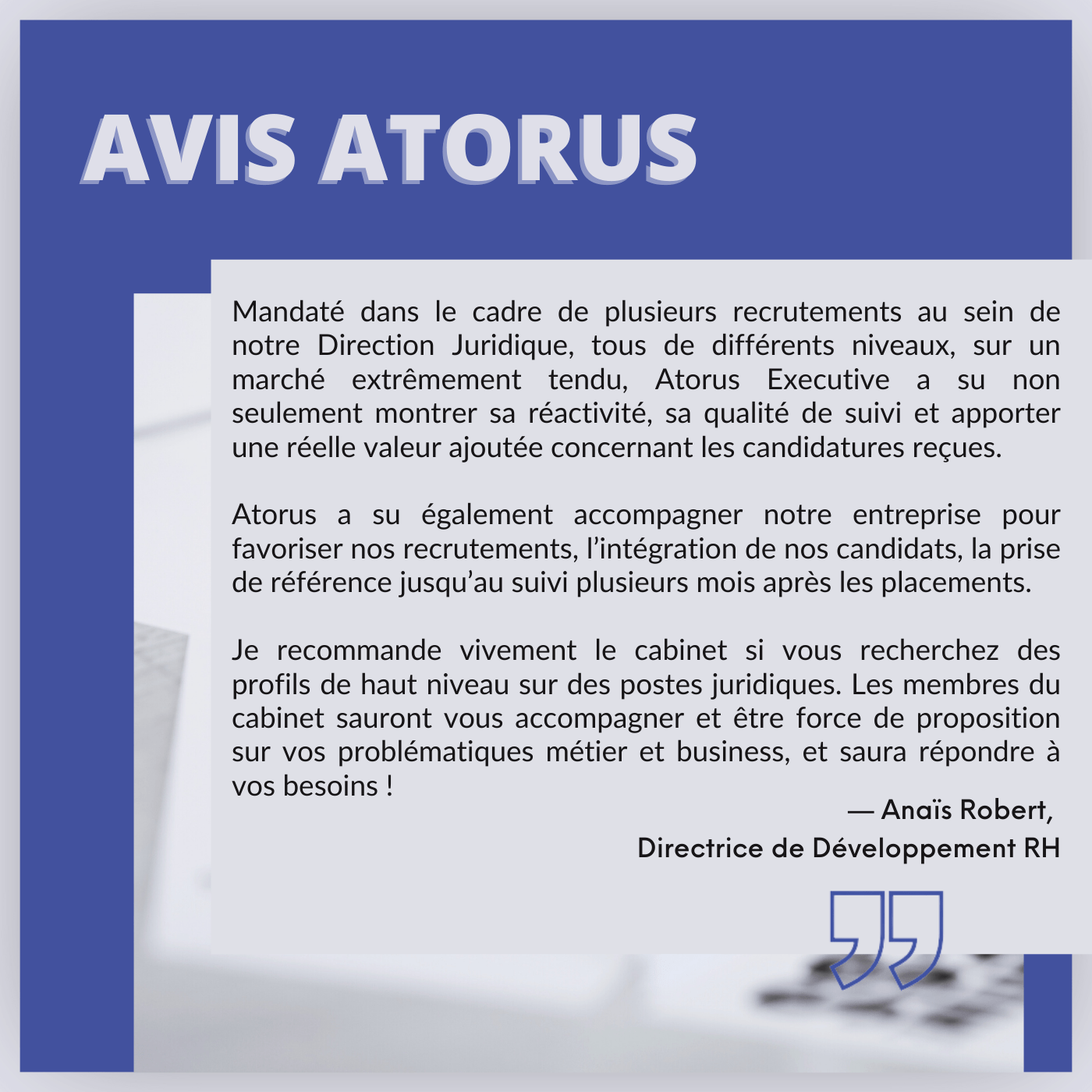 AVIS ATORUS

Mandaté dans le cadre de plusieurs recrutements au sein de notre Direction Juridique, tous de différents niveaux, sur un marché extrêmement tendu, Atorus Executive a su non seulement montrer sa réactivité, sa qualité de suivi et apporter une réelle valeur ajoutée concernant les candidatures reçues.

Atorus a su également accompagner notre entreprise pour favoriser nos recrutements, l'intégration de nos candidats, la prise de référence jusqu'au suivi plusieurs mois après les placements.

Je recommande vivement le cabinet si vous recherchez des profils de haut niveau sur des postes juridiques. Les membres du cabinet sauront vous accompagner et être force de proposition sur vos problématiques métier et business, et saura répondre à vos besoins !

— Anaïs Robert,
Directrice de Développement RH